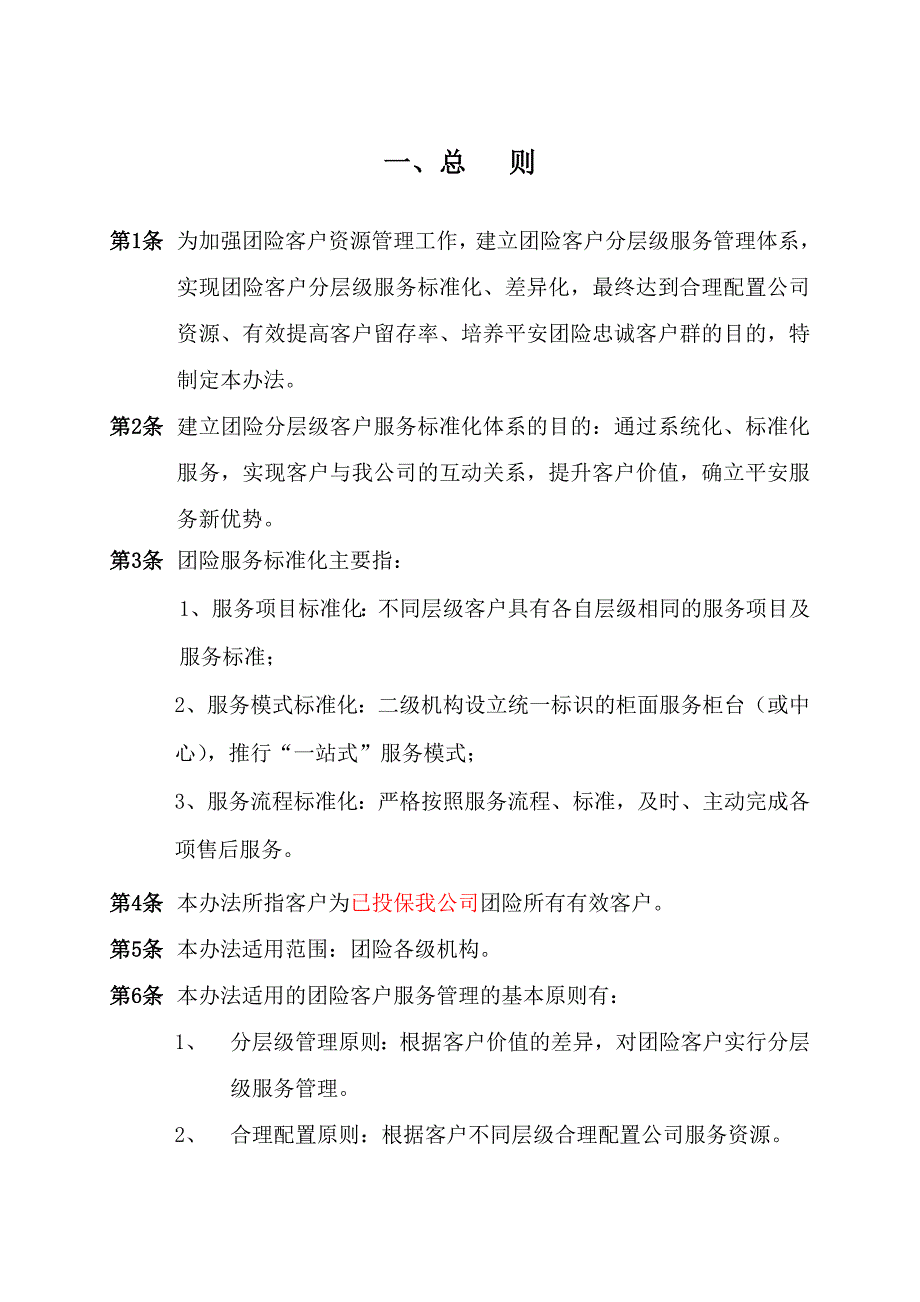 一、总　则

第1条 为加强团险客户资源管理工作，建立团险客户分层级服务管理体系，实现团险客户分层级服务标准化、差异化，最终达到合理配置公司资源、有效提高客户留存率、培养平安团险忠诚客户群的目的，特制定本办法。

第2条 建立团险分层级客户服务标准化体系的目的：通过系统化、标准化服务，实现客户与我公司的互动关系，提升客户价值，确立平安服务新优势。

第3条 团险服务标准化主要指：

1、服务项目标准化：不同层级客户具有各自层级相同的服务项目及服务标准；

2、服务模式标准化：二级机构设立统一标识的柜面服务柜台（或中心），推行“一站式”服务模式；

3、服务流程标准化：严格按照服务流程、标准，及时、主动完成各项售后服务。

第4条 本办法所指客户为已投保我公司团险所有有效客户。

第5条 本办法适用范围：团险各级机构。

第6条 本办法适用的团险客户服务管理的基本原则有：

1、 分层级管理原则：根据客户价值的差异，对团险客户实行分层级服务管理。

2、 合理配置原则：根据客户不同层级合理配置公司服务资源。